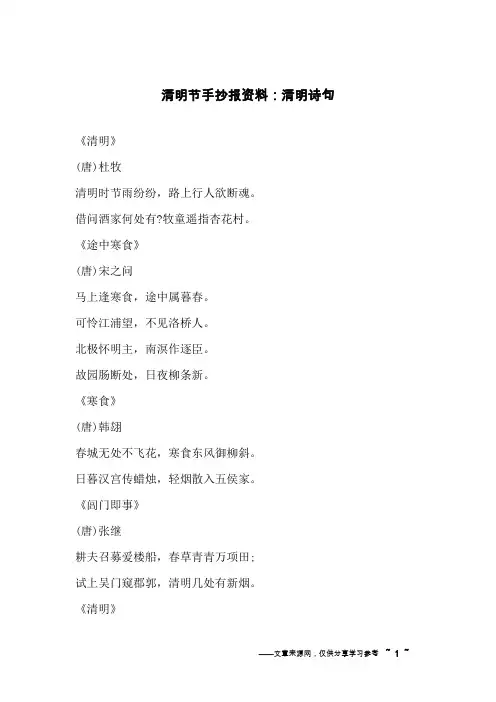 清明节手抄报资料：清明诗句

《清明》

(唐)杜牧

清明时节雨纷纷，路上行人欲断魂。

借问酒家何处有?牧童遥指杏花村。

《途中寒食》

(唐)宋之问

马上逢寒食，途中属暮春。

可怜江浦望，不见洛桥人。

北极怀明主，南溟作逐臣。

故园肠断处，日夜柳条新。

《寒食》

(唐)韩翃

春城无处不飞花，寒食东风御柳斜。

日暮汉宫传蜡烛，轻烟散入五侯家。

《阊门即事》

(唐)张继

耕夫召募爱楼船，春草青青万项田；

试上吴门窥郡郭，清明几处有新烟。

《清明》

——文章来源网，仅供分享学习参考 ~ 1 ~